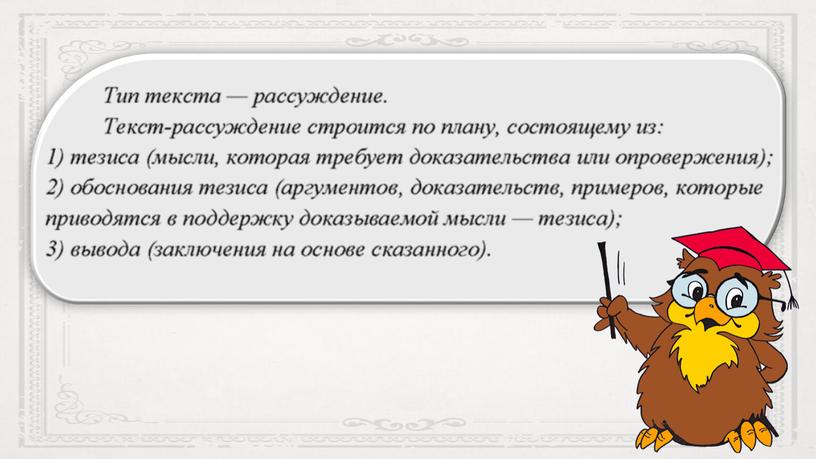 Тип текста — рассуждение.

Текст-рассуждение строится по плану, состоящему из:
1) тезиса (мысли, которая требует доказательства или опровержения);
2) обоснования тезиса (аргументов, доказательств, примеров, которые приводятся в поддержку доказываемой мысли — тезиса);
3) вывода (заключения на основе сказанного).